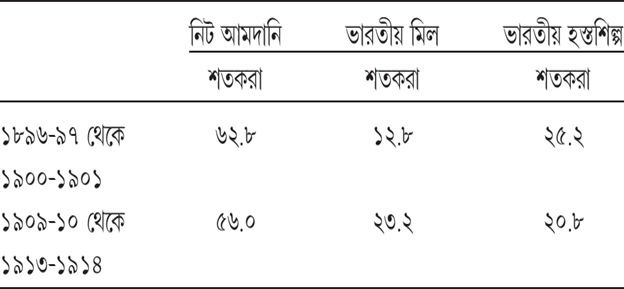 |  | নিট আমদানি | ভারতীয় মিল | ভারতীয় হস্তশিল্প |
|---|---|---|---|
|  | শতকরা | শতকরা | শতকরা |
| ১৮৯৬-৯৭ থেকে ১৯০০-১৯০১ | ৬২.৮ | ১২.৮ | ২৫.২ |
| ১৯০৯-১০ থেকে ১৯১৩-১৯১৪ | ৫৬.০ | ২৩.২ | ২০.৮ |